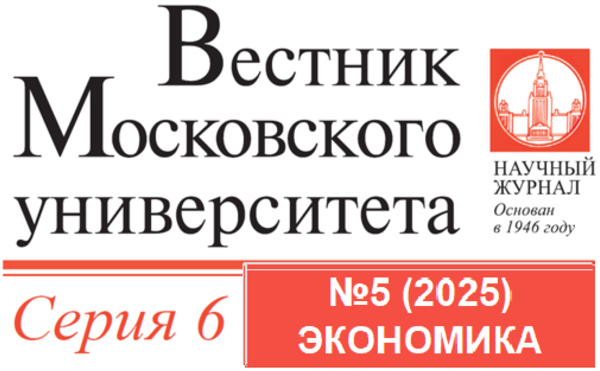 Вестник Московского университета

НАУЧНЫЙ ЖУРНАЛ
Основан в 1946 году

Серия 6

№5 (2025)
ЭКОНОМИКА